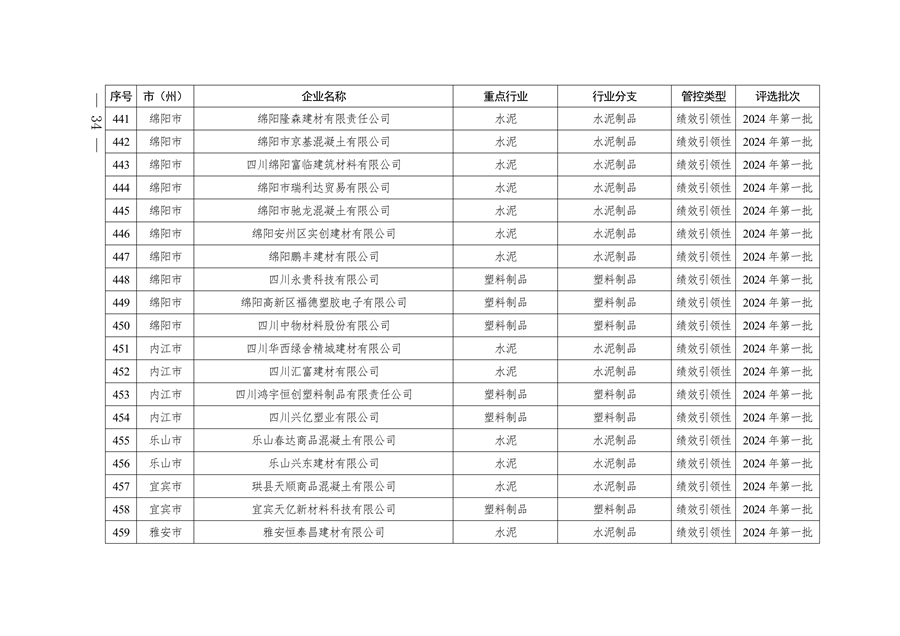 — 34 —

| 序号 | 市（州） | 企业名称 | 重点行业 | 行业分支 | 管控类型 | 评选批次 |
|---|---|---|---|---|---|---|
| 441 | 绵阳市 | 绵阳隆森建材有限责任公司 | 水泥 | 水泥制品 | 绩效引领性 | 2024 年第一批 |
| 442 | 绵阳市 | 绵阳市京基混凝土有限公司 | 水泥 | 水泥制品 | 绩效引领性 | 2024 年第一批 |
| 443 | 绵阳市 | 四川绵阳富临建筑材料有限公司 | 水泥 | 水泥制品 | 绩效引领性 | 2024 年第一批 |
| 444 | 绵阳市 | 绵阳市瑞利达贸易有限公司 | 水泥 | 水泥制品 | 绩效引领性 | 2024 年第一批 |
| 445 | 绵阳市 | 绵阳市驰龙混凝土有限公司 | 水泥 | 水泥制品 | 绩效引领性 | 2024 年第一批 |
| 446 | 绵阳市 | 绵阳安州区实创建材有限公司 | 水泥 | 水泥制品 | 绩效引领性 | 2024 年第一批 |
| 447 | 绵阳市 | 绵阳鹏丰建材有限公司 | 水泥 | 水泥制品 | 绩效引领性 | 2024 年第一批 |
| 448 | 绵阳市 | 四川永贵科技有限公司 | 塑料制品 | 塑料制品 | 绩效引领性 | 2024 年第一批 |
| 449 | 绵阳市 | 绵阳高新区福德塑胶电子有限公司 | 塑料制品 | 塑料制品 | 绩效引领性 | 2024 年第一批 |
| 450 | 绵阳市 | 四川中物材料股份有限公司 | 塑料制品 | 塑料制品 | 绩效引领性 | 2024 年第一批 |
| 451 | 内江市 | 四川华西绿舍精城建材有限公司 | 水泥 | 水泥制品 | 绩效引领性 | 2024 年第一批 |
| 452 | 内江市 | 四川汇富建材有限公司 | 水泥 | 水泥制品 | 绩效引领性 | 2024 年第一批 |
| 453 | 内江市 | 四川鸿宇恒创塑料制品有限责任公司 | 塑料制品 | 塑料制品 | 绩效引领性 | 2024 年第一批 |
| 454 | 内江市 | 四川兴亿塑业有限公司 | 塑料制品 | 塑料制品 | 绩效引领性 | 2024 年第一批 |
| 455 | 乐山市 | 乐山春达商品混凝土有限公司 | 水泥 | 水泥制品 | 绩效引领性 | 2024 年第一批 |
| 456 | 乐山市 | 乐山兴东建材有限公司 | 水泥 | 水泥制品 | 绩效引领性 | 2024 年第一批 |
| 457 | 宜宾市 | 珙县天顺商品混凝土有限公司 | 水泥 | 水泥制品 | 绩效引领性 | 2024 年第一批 |
| 458 | 宜宾市 | 宜宾天亿新材料科技有限公司 | 塑料制品 | 塑料制品 | 绩效引领性 | 2024 年第一批 |
| 459 | 雅安市 | 雅安恒泰昌建材有限公司 | 水泥 | 水泥制品 | 绩效引领性 | 2024 年第一批 |